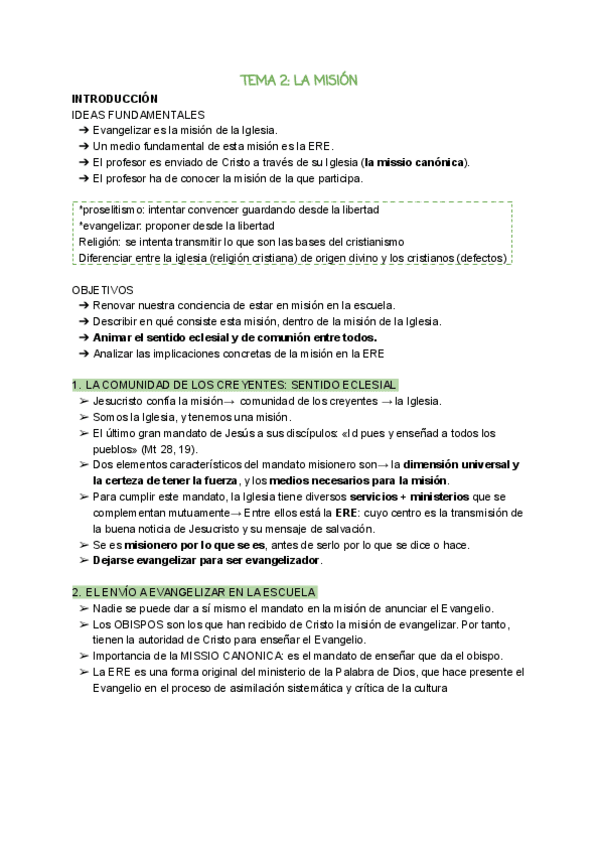 TEMA 2: LA MISIÓN

INTRODUCCIÓN
IDEAS FUNDAMENTALES
➔ Evangelizar es la misión de la Iglesia.
➔ Un medio fundamental de esta misión es la ERE.
➔ El profesor es enviado de Cristo a través de su Iglesia (la missio canónica).
➔ El profesor ha de conocer la misión de la que participa.

*proselitismo: intentar convencer guardando desde la libertad
*evangelizar: proponer desde la libertad
Religión: se intenta transmitir lo que son las bases del cristianismo
Diferenciar entre la iglesia (religión cristiana) de origen divino y los cristianos (defectos)

OBJETIVOS
➔ Renovar nuestra conciencia de estar en misión en la escuela.
➔ Describir en qué consiste esta misión, dentro de la misión de la Iglesia.
➔ Animar el sentido eclesial y de comunión entre todos.
➔ Analizar las implicaciones concretas de la misión en la ERE

1. LA COMUNIDAD DE LOS CREYENTES: SENTIDO ECLESIAL
➢ Jesucristo confía la misión→ comunidad de los creyentes → la Iglesia.
➢ Somos la Iglesia, y tenemos una misión.
➢ El último gran mandato de Jesús a sus discípulos: «Id pues y enseñad a todos los pueblos» (Mt 28, 19).
➢ Dos elementos característicos del mandato misionero son→ la dimensión universal y la certeza de tener la fuerza, y los medios necesarios para la misión.
➢ Para cumplir este mandato, la Iglesia tiene diversos servicios + ministerios que se complementan mutuamente→ Entre ellos está la ERE: cuyo centro es la transmisión de la buena noticia de Jesucristo y su mensaje de salvación.
➢ Se es misionero por lo que se es, antes de serlo por lo que se dice o hace.
➢ Dejarse evangelizar para ser evangelizador.

2. EL ENVÍO A EVANGELIZAR EN LA ESCUELA
➢ Nadie se puede dar a sí mismo el mandato en la misión de anunciar el Evangelio.
➢ Los OBISPOS son los que han recibido de Cristo la misión de evangelizar. Por tanto, tienen la autoridad de Cristo para enseñar el Evangelio.
➢ Importancia de la MISSIO CANONICA: es el mandato de enseñar que da el obispo.
➢ La ERE es una forma original del ministerio de la Palabra de Dios, que hace presente el Evangelio en el proceso de asimilación sistemática y crítica de la cultura